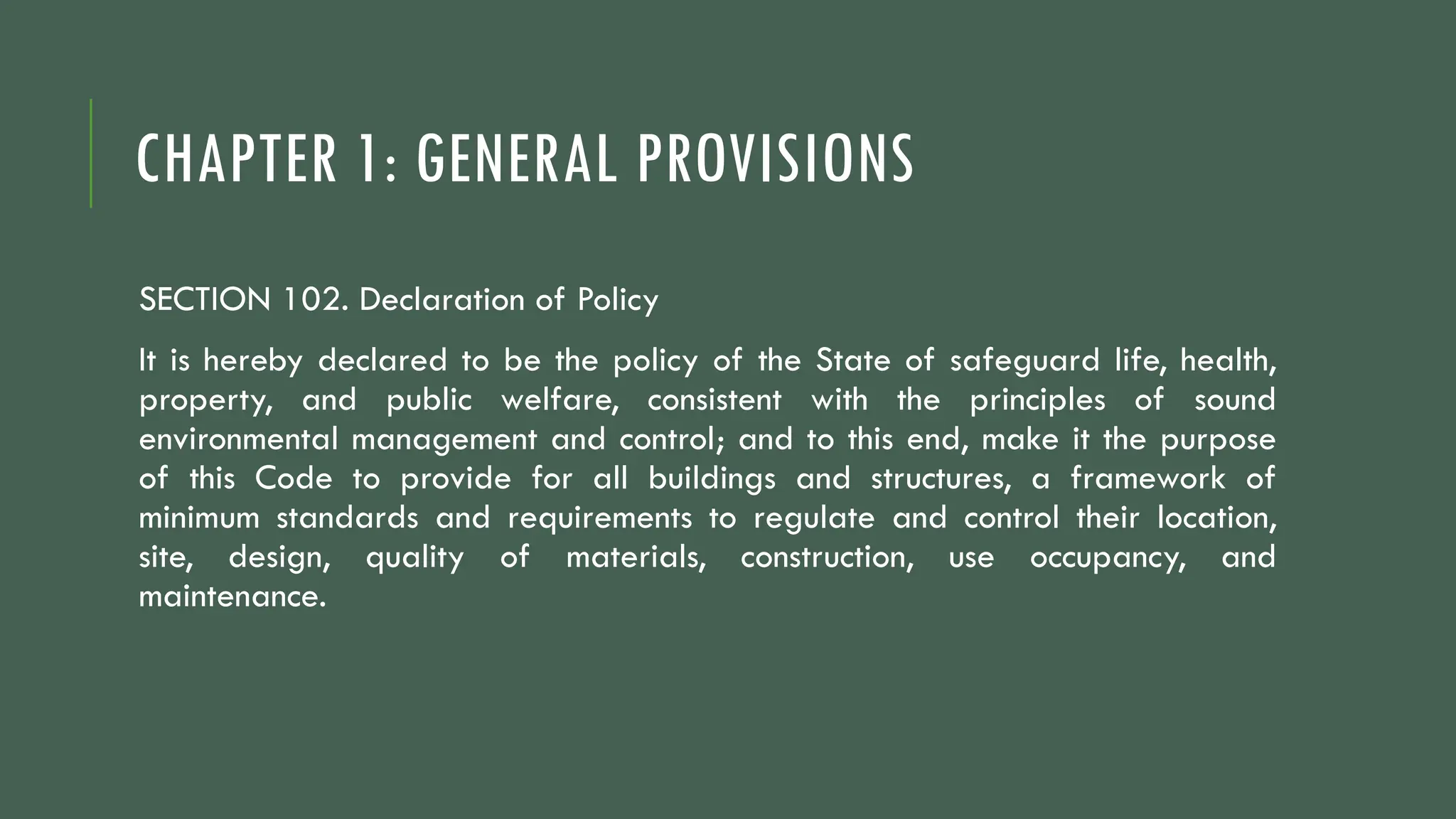 CHAPTER 1: GENERAL PROVISIONS

SECTION 102. Declaration of Policy

It is hereby declared to be the policy of the State of safeguard life, health, property, and public welfare, consistent with the principles of sound environmental management and control; and to this end, make it the purpose of this Code to provide for all buildings and structures, a framework of minimum standards and requirements to regulate and control their location, site, design, quality of materials, construction, use occupancy, and maintenance.